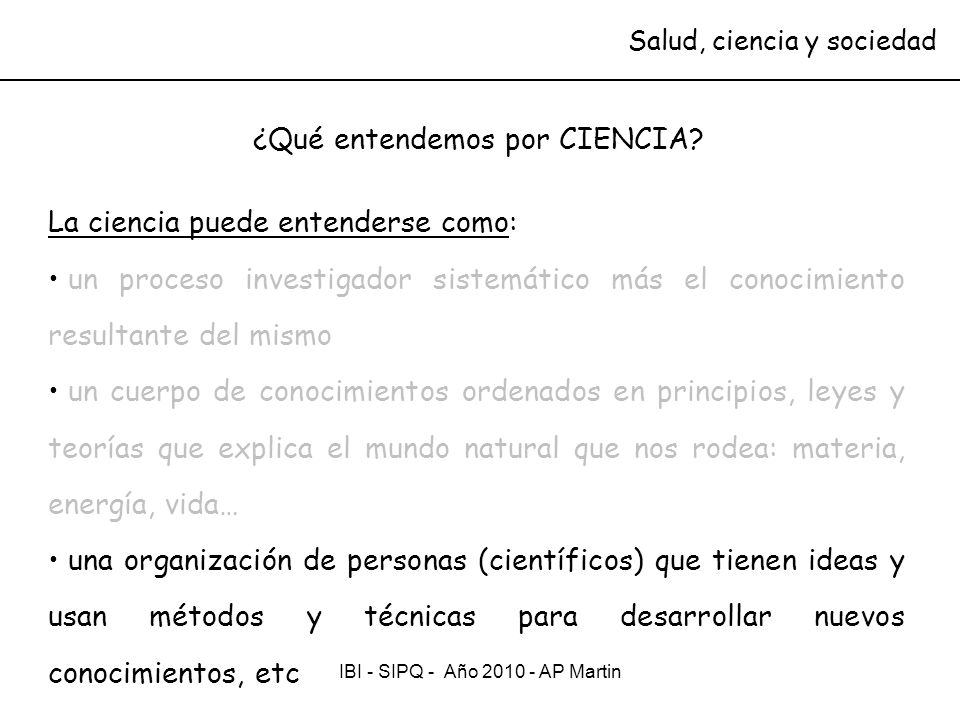 Salud, ciencia y sociedad

¿Qué entendemos por CIENCIA?

La ciencia puede entenderse como:

• un proceso investigador sistemático más el conocimiento resultante del mismo

• un cuerpo de conocimientos ordenados en principios, leyes y teorías que explica el mundo natural que nos rodea: materia, energía, vida…

• una organización de personas (científicos) que tienen ideas y usan métodos y técnicas para desarrollar nuevos conocimientos, etc

IBI - SIPQ - Año 2010 - AP Martin